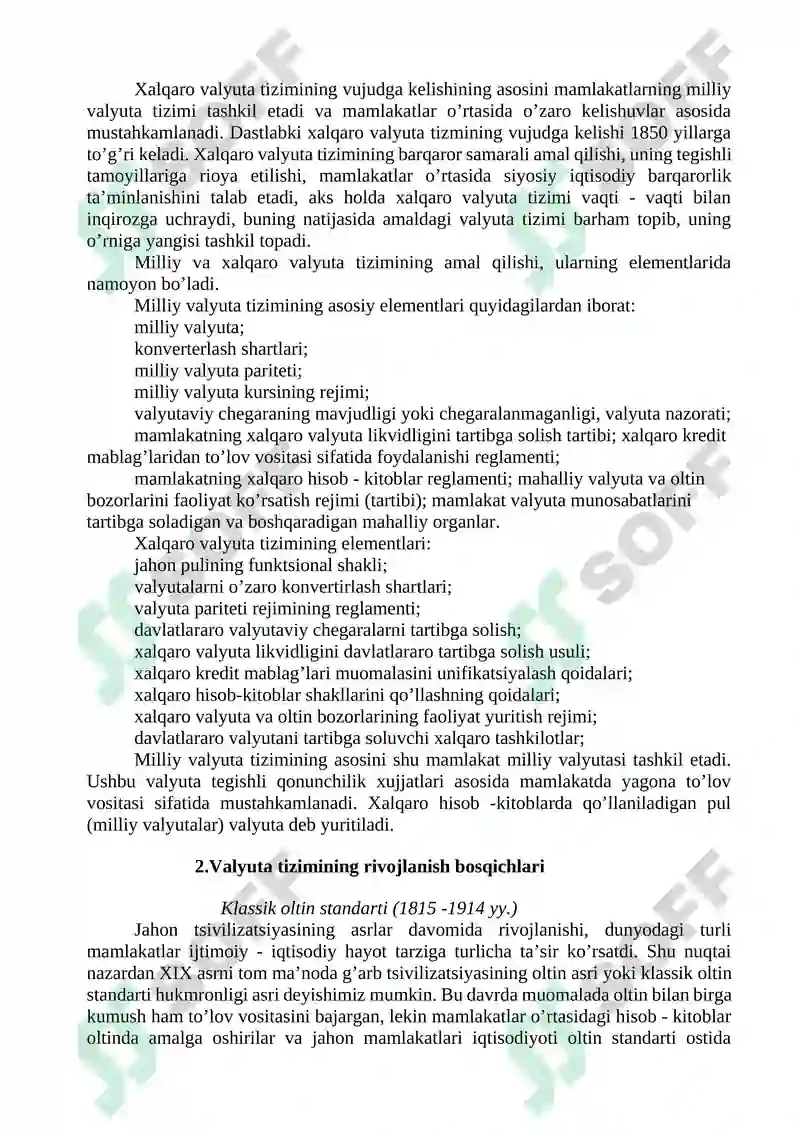 Xalqaro valyuta tizimining vujudga kelishining asosini mamlakatlarning milliy valyuta tizimi tashkil etadi va mamlakatlar o'rtasida o'zaro kelishuvlar asosida mustahkamlanadi. Dastlabki xalqaro valyuta tizmining vujudga kelishi 1850 yillarga to'g'ri keladi. Xalqaro valyuta tizimining barqaror samarali amal qilishi, uning tegishli tamoyillariga rioya etilishi, mamlakatlar o'rtasida siyosiy iqtisodiy barqarorlik ta'minlanishini talab etadi, aks holda xalqaro valyuta tizimi vaqti - vaqti bilan inqirozga uchraydi, buning natijasida amaldagi valyuta tizimi barham topib, uning o'rniga yangisi tashkil topadi.

Milliy va xalqaro valyuta tizimining amal qilishi, ularning elementlarida namoyon bo'ladi.

Milliy valyuta tizimining asosiy elementlari quyidagilardan iborat:
milliy valyuta;
konverterlash shartlari;
milliy valyuta pariteti;
milliy valyuta kursining rejimi;
valyutaviy chegaraning mavjudligi yoki chegaralanmaganligi, valyuta nazorati;
mamlakatning xalqaro valyuta likvidligini tartibga solish tartibi; xalqaro kredit mablag'laridan to'lov vositasi sifatida foydalanishi reglamenti;
mamlakatning xalqaro hisob - kitoblar reglamenti; mahalliy valyuta va oltin bozorlarini faoliyat ko'rsatish rejimi (tartibi); mamlakat valyuta munosabatlarini tartibga soladigan va boshqaradigan mahalliy organlar.

Xalqaro valyuta tizimining elementlari:
jahon pulining funktsional shakli;
valyutalarni o'zaro konvertirlash shartlari;
valyuta pariteti rejimining reglamenti;
davlatlararo valyutaviy chegaralarni tartibga solish;
xalqaro valyuta likvidligini davlatlararo tartibga solish usuli;
xalqaro kredit mablag'lari muomalasini unifikatsiyalash qoidalari;
xalqaro hisob-kitoblar shakllarini qo'llashning qoidalari;
xalqaro valyuta va oltin bozorlarining faoliyat yuritish rejimi;
davlatlararo valyutani tartibga soluvchi xalqaro tashkilotlar;

Milliy valyuta tizimining asosini shu mamlakat milliy valyutasi tashkil etadi. Ushbu valyuta tegishli qonunchilik xujjatlari asosida mamlakatda yagona to'lov vositasi sifatida mustahkamlanadi. Xalqaro hisob -kitoblarda qo'llaniladigan pul (milliy valyutalar) valyuta deb yuritiladi.

2.Valyuta tizimining rivojlanish bosqichlari

Klassik oltin standarti (1815 -1914 yy.)

Jahon tsivilizatsiyasining asrlar davomida rivojlanishi, dunyodagi turli mamlakatlar ijtimoiy - iqtisodiy hayot tarziga turlicha ta'sir ko'rsatdi. Shu nuqtai nazardan XIX asrni tom ma'noda g'arb tsivilizatsiyasining oltin asri yoki klassik oltin standarti hukmronligi asri deyishimiz mumkin. Bu davrda muomalada oltin bilan birga kumush ham to'lov vositasini bajargan, lekin mamlakatlar o'rtasidagi hisob - kitoblar oltinda amalga oshirilar va jahon mamlakatlari iqtisodiyoti oltin standarti ostida

SOFF